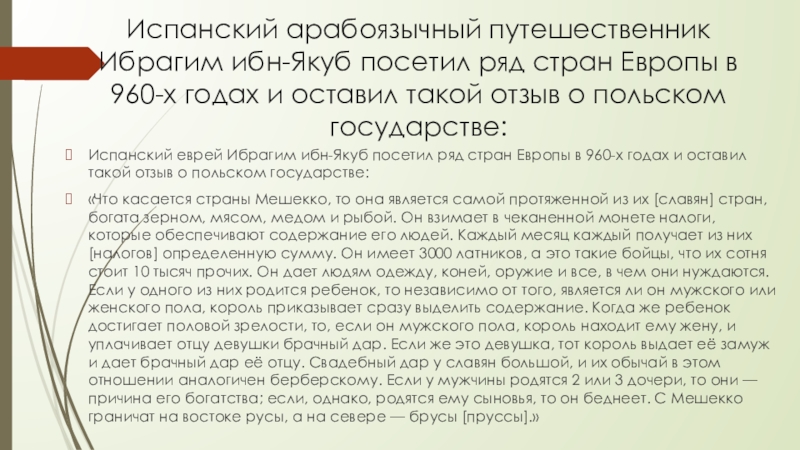 Испанский арабоязычный путешественник Ибрагим ибн-Якуб посетил ряд стран Европы в 960-х годах и оставил такой отзыв о польском государстве:

Испанский еврей Ибрагим ибн-Якуб посетил ряд стран Европы в 960-х годах и оставил такой отзыв о польском государстве:

«Что касается страны Мешекко, то она является самой протяженной из их [славян] стран, богата зерном, мясом, медом и рыбой. Он взимает в чеканенной монете налоги, которые обеспечивают содержание его людей. Каждый месяц каждый получает из них [налогов] определенную сумму. Он имеет 3000 латников, а это такие бойцы, что их сотня стоит 10 тысяч прочих. Он дает людям одежду, коней, оружие и все, в чем они нуждаются. Если у одного из них родится ребенок, то независимо от того, является ли он мужского или женского пола, король приказывает сразу выделить содержание. Когда же ребенок достигает половой зрелости, то, если он мужского пола, король находит ему жену, и уплачивает отцу девушки брачный дар. Если же это девушка, тот король выдает её замуж и дает брачный дар её отцу. Свадебный дар у славян большой, и их обычай в этом отношении аналогичен берберскому. Если у мужчины родятся 2 или 3 дочери, то они — причина его богатства; если, однако, родятся ему сыновья, то он беднеет. С Мешекко граничат на востоке русы, а на севере — брусы [пруссы].»